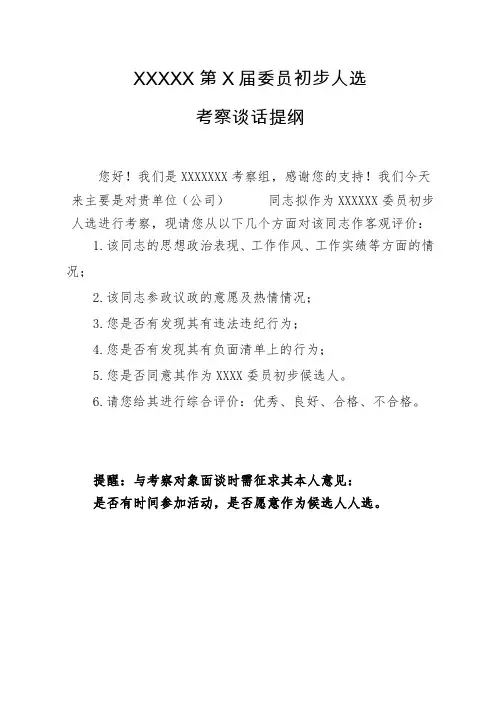 XXXXX 第 X 届委员初步人选

考察谈话提纲

您好！我们是 XXXXXXX 考察组，感谢您的支持！我们今天来主要是对贵单位（公司）　　　同志拟作为 XXXXXX 委员初步人选进行考察，现请您从以下几个方面对该同志作客观评价：

1. 该同志的思想政治表现、工作作风、工作实绩等方面的情况；

2. 该同志参政议政的意愿及热情情况；

3. 您是否有发现其有违法违纪行为；

4. 您是否有发现其有负面清单上的行为；

5. 您是否同意其作为 XXXX 委员初步候选人。

6. 请您给其进行综合评价：优秀、良好、合格、不合格。

提醒：与考察对象面谈时需征求其本人意见：
是否有时间参加活动，是否愿意作为候选人人选。